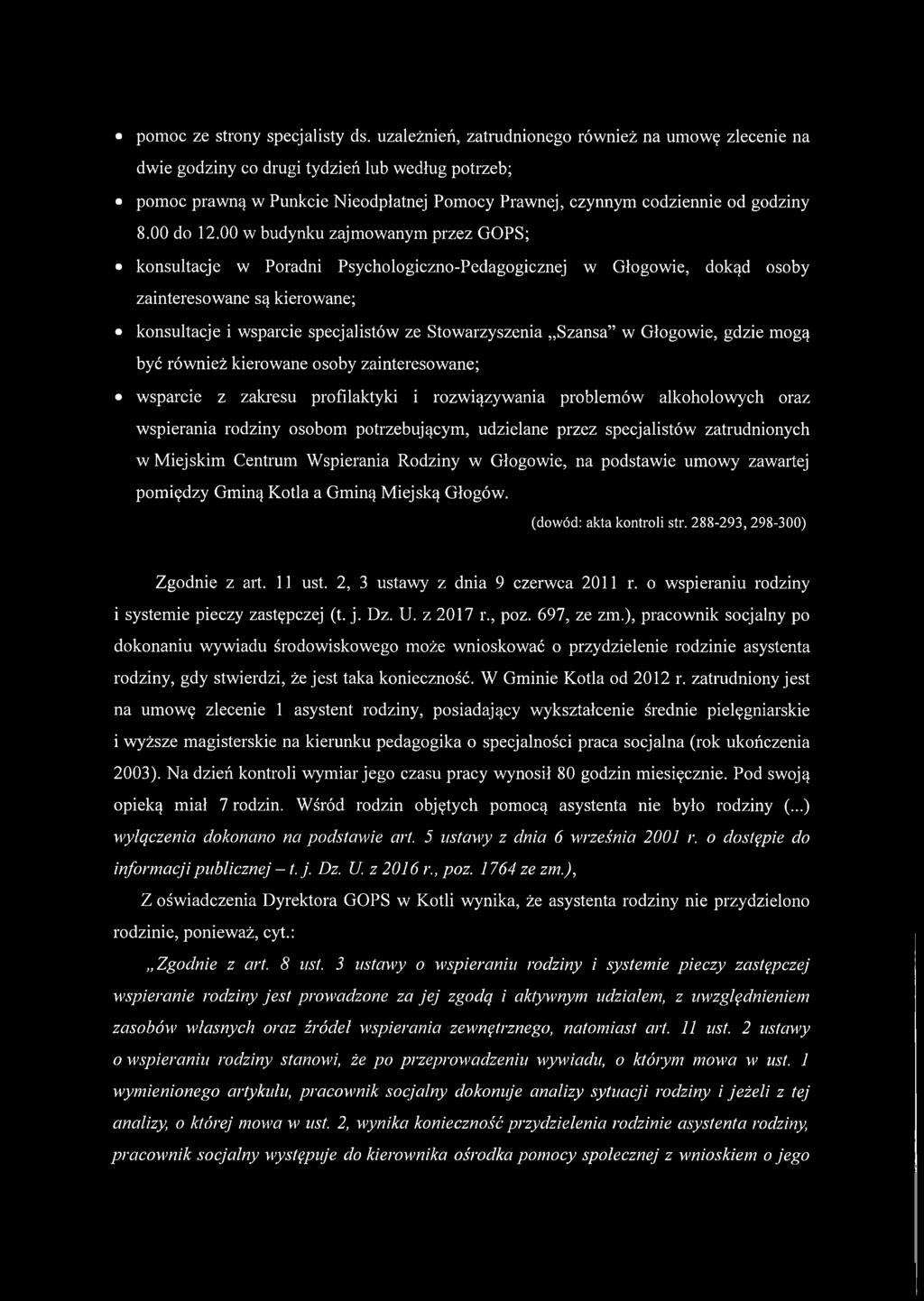 • pomoc ze strony specjalisty ds. uzależnień, zatrudnionego również na umowę zlecenie na dwie godziny co drugi tydzień lub według potrzeb;

• pomoc prawną w Punkcie Nieodpłatnej Pomocy Prawnej, czynnym codziennie od godziny 8.00 do 12.00 w budynku zajmowanym przez GOPS;

• konsultacje w Poradni Psychologiczno-Pedagogicznej w Głogowie, dokąd osoby zainteresowane są kierowane;

• konsultacje i wsparcie specjalistów ze Stowarzyszenia „Szansa" w Głogowie, gdzie mogą być również kierowane osoby zainteresowane;

• wsparcie z zakresu profilaktyki i rozwiązywania problemów alkoholowych oraz wspierania rodziny osobom potrzebującym, udzielane przez specjalistów zatrudnionych w Miejskim Centrum Wspierania Rodziny w Głogowie, na podstawie umowy zawartej pomiędzy Gminą Kotla a Gminą Miejską Głogów.

(dowód: akta kontroli str. 288-293, 298-300)

Zgodnie z art. 11 ust. 2, 3 ustawy z dnia 9 czerwca 2011 r. o wspieraniu rodziny i systemie pieczy zastępczej (t. j. Dz. U. z 2017 r., poz. 697, ze zm.), pracownik socjalny po dokonaniu wywiadu środowiskowego może wnioskować o przydzielenie rodzinie asystenta rodziny, gdy stwierdzi, że jest taka konieczność. W Gminie Kotla od 2012 r. zatrudniony jest na umowę zlecenie 1 asystent rodziny, posiadający wykształcenie średnie pielęgniarskie i wyższe magisterskie na kierunku pedagogika o specjalności praca socjalna (rok ukończenia 2003). Na dzień kontroli wymiar jego czasu pracy wynosił 80 godzin miesięcznie. Pod swoją opieką miał 7 rodzin. Wśród rodzin objętych pomocą asystenta nie było rodziny (...) wyłączenia dokonano na podstawie art. 5 ustawy z dnia 6 września 2001 r. o dostępie do informacji publicznej – t. j. Dz. U. z 2016 r., poz. 1764 ze zm.),

Z oświadczenia Dyrektora GOPS w Kotli wynika, że asystenta rodziny nie przydzielono rodzinie, ponieważ, cyt.:

„Zgodnie z art. 8 ust. 3 ustawy o wspieraniu rodziny i systemie pieczy zastępczej wspieranie rodziny jest prowadzone za jej zgodą i aktywnym udziałem, z uwzględnieniem zasobów własnych oraz źródeł wspierania zewnętrznego, natomiast art. 11 ust. 2 ustawy o wspieraniu rodziny stanowi, że po przeprowadzeniu wywiadu, o którym mowa w ust. 1 wymienionego artykułu, pracownik socjalny dokonuje analizy sytuacji rodziny i jeżeli z tej analizy, o której mowa w ust. 2, wynika konieczność przydzielenia rodzinie asystenta rodziny, pracownik socjalny występuje do kierownika ośrodka pomocy społecznej z wnioskiem o jego